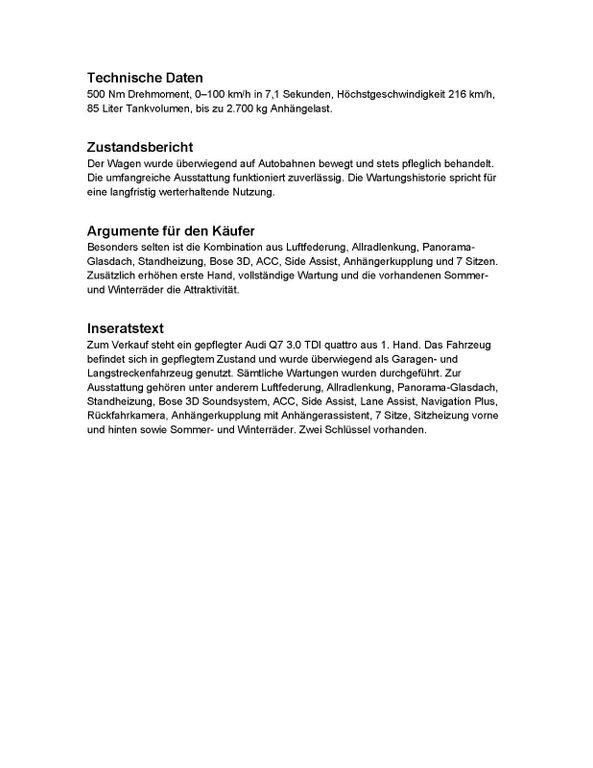 Technische Daten
500 Nm Drehmoment, 0–100 km/h in 7,1 Sekunden, Höchstgeschwindigkeit 216 km/h, 85 Liter Tankvolumen, bis zu 2.700 kg Anhängelast.

Zustandsbericht
Der Wagen wurde überwiegend auf Autobahnen bewegt und stets pfleglich behandelt. Die umfangreiche Ausstattung funktioniert zuverlässig. Die Wartungshistorie spricht für eine langfristig werterhaltende Nutzung.

Argumente für den Käufer
Besonders selten ist die Kombination aus Luftfederung, Allradlenkung, Panorama-Glasdach, Standheizung, Bose 3D, ACC, Side Assist, Anhängerkupplung und 7 Sitzen. Zusätzlich erhöhen erste Hand, vollständige Wartung und die vorhandenen Sommer- und Winterräder die Attraktivität.

Inseratstext
Zum Verkauf steht ein gepflegter Audi Q7 3.0 TDI quattro aus 1. Hand. Das Fahrzeug befindet sich in gepflegtem Zustand und wurde überwiegend als Garagen- und Langstreckenfahrzeug genutzt. Sämtliche Wartungen wurden durchgeführt. Zur Ausstattung gehören unter anderem Luftfederung, Allradlenkung, Panorama-Glasdach, Standheizung, Bose 3D Soundsystem, ACC, Side Assist, Lane Assist, Navigation Plus, Rückfahrkamera, Anhängerkupplung mit Anhängerassistent, 7 Sitze, Sitzheizung vorne und hinten sowie Sommer- und Winterräder. Zwei Schlüssel vorhanden.